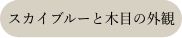 スカイブルーと木目の外観